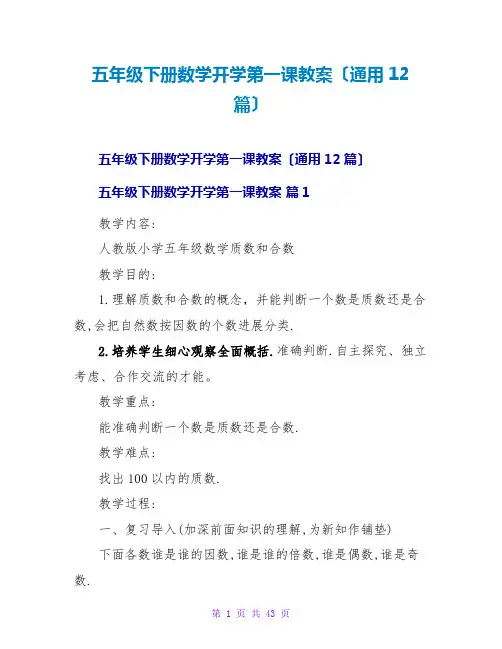 五年级下册数学开学第一课教案〔通用12篇〕

五年级下册数学开学第一课教案〔通用12篇〕

五年级下册数学开学第一课教案 篇1

教学内容:

人教版小学五年级数学质数和合数

教学目的:

1.理解质数和合数的概念，并能判断一个数是质数还是合数,会把自然数按因数的个数进展分类.

2.培养学生细心观察全面概括.准确判断.自主探究、独立考虑、合作交流的才能。

教学重点:

能准确判断一个数是质数还是合数.

教学难点:

找出100以内的质数.

教学过程:

一、复习导入(加深前面知识的理解,为新知作铺垫)

下面各数谁是谁的因数,谁是谁的倍数,谁是偶数,谁是奇数.

第1页 共43页